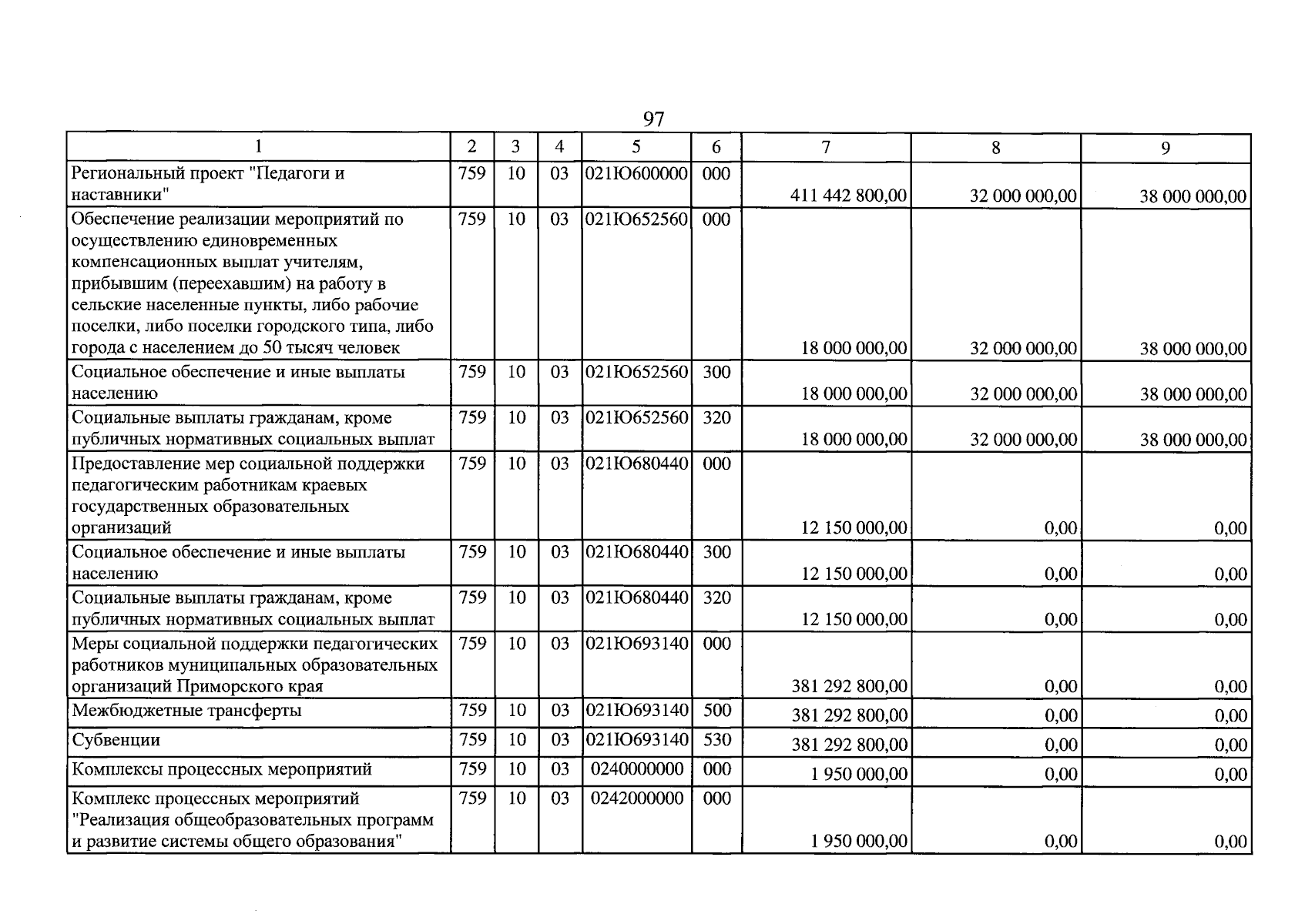 97

| 1 | 2 | 3 | 4 | 5 | 6 | 7 | 8 | 9 |
|---|---|---|---|---|---|---|---|---|
| Региональный проект "Педагоги и наставники" | 759 | 10 | 03 | 021Ю600000 | 000 | 411 442 800,00 | 32 000 000,00 | 38 000 000,00 |
| Обеспечение реализации мероприятий по осуществлению единовременных компенсационных выплат учителям, прибывшим (переехавшим) на работу в сельские населенные пункты, либо рабочие поселки, либо поселки городского типа, либо города с населением до 50 тысяч человек | 759 | 10 | 03 | 021Ю652560 | 000 | 18 000 000,00 | 32 000 000,00 | 38 000 000,00 |
| Социальное обеспечение и иные выплаты населению | 759 | 10 | 03 | 021Ю652560 | 300 | 18 000 000,00 | 32 000 000,00 | 38 000 000,00 |
| Социальные выплаты гражданам, кроме публичных нормативных социальных выплат | 759 | 10 | 03 | 021Ю652560 | 320 | 18 000 000,00 | 32 000 000,00 | 38 000 000,00 |
| Предоставление мер социальной поддержки педагогическим работникам краевых государственных образовательных организаций | 759 | 10 | 03 | 021Ю680440 | 000 | 12 150 000,00 | 0,00 | 0,00 |
| Социальное обеспечение и иные выплаты населению | 759 | 10 | 03 | 021Ю680440 | 300 | 12 150 000,00 | 0,00 | 0,00 |
| Социальные выплаты гражданам, кроме публичных нормативных социальных выплат | 759 | 10 | 03 | 021Ю680440 | 320 | 12 150 000,00 | 0,00 | 0,00 |
| Меры социальной поддержки педагогических работников муниципальных образовательных организаций Приморского края | 759 | 10 | 03 | 021Ю693140 | 000 | 381 292 800,00 | 0,00 | 0,00 |
| Межбюджетные трансферты | 759 | 10 | 03 | 021Ю693140 | 500 | 381 292 800,00 | 0,00 | 0,00 |
| Субвенции | 759 | 10 | 03 | 021Ю693140 | 530 | 381 292 800,00 | 0,00 | 0,00 |
| Комплексы процессных мероприятий | 759 | 10 | 03 | 0240000000 | 000 | 1 950 000,00 | 0,00 | 0,00 |
| Комплекс процессных мероприятий "Реализация общеобразовательных программ и развитие системы общего образования" | 759 | 10 | 03 | 0242000000 | 000 | 1 950 000,00 | 0,00 | 0,00 |